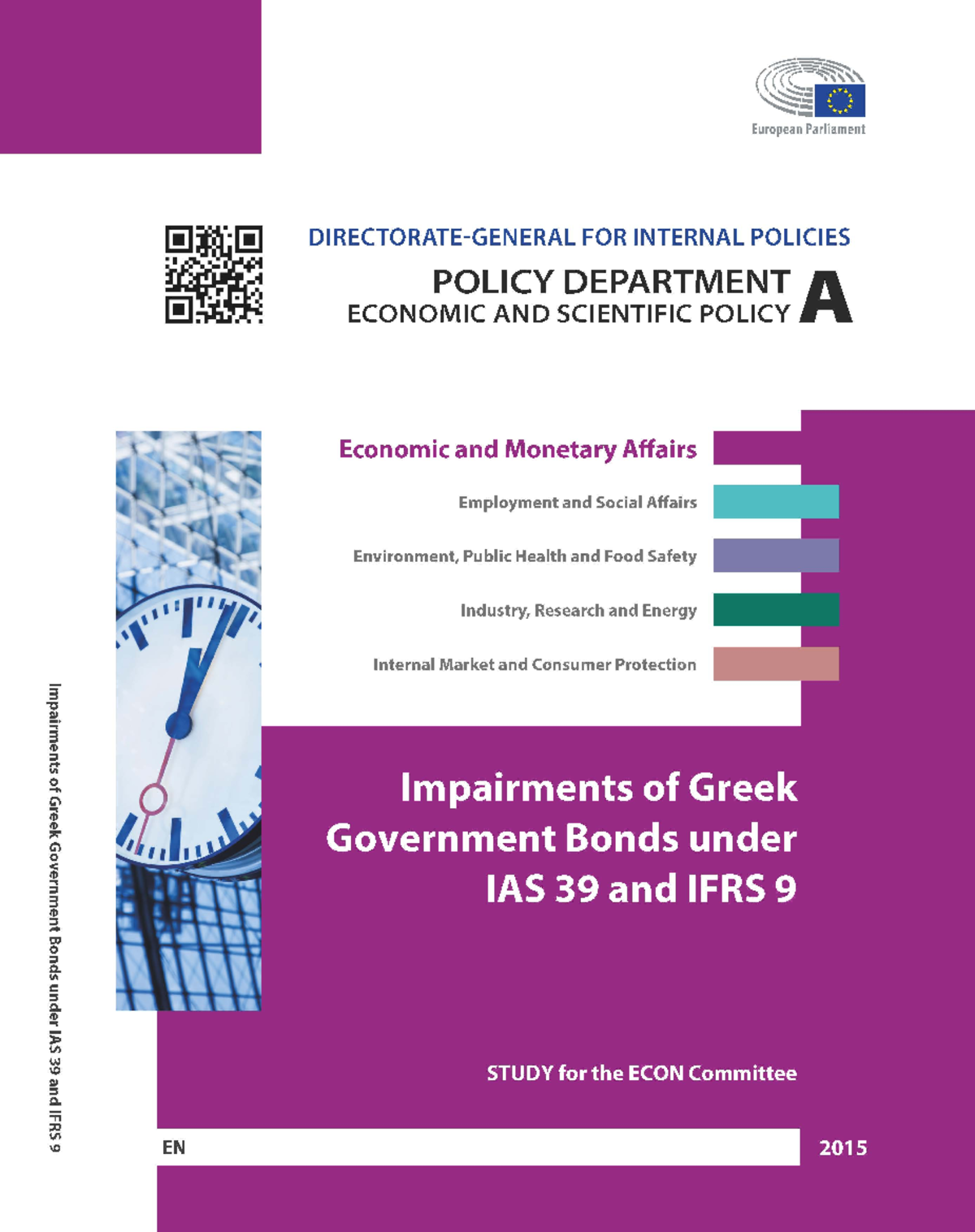 European Parliament

DIRECTORATE-GENERAL FOR INTERNAL POLICIES

POLICY DEPARTMENT
ECONOMIC AND SCIENTIFIC POLICY A

Economic and Monetary Affairs

Employment and Social Affairs

Environment, Public Health and Food Safety

Industry, Research and Energy

Internal Market and Consumer Protection

Impairments of Greek Government Bonds under IAS 39 and IFRS 9

STUDY for the ECON Committee

EN

2015

Impairments of Greek Government Bonds under IAS 39 and IFRS 9